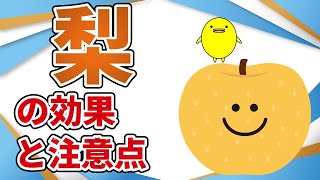 梨

の効果
と注意点